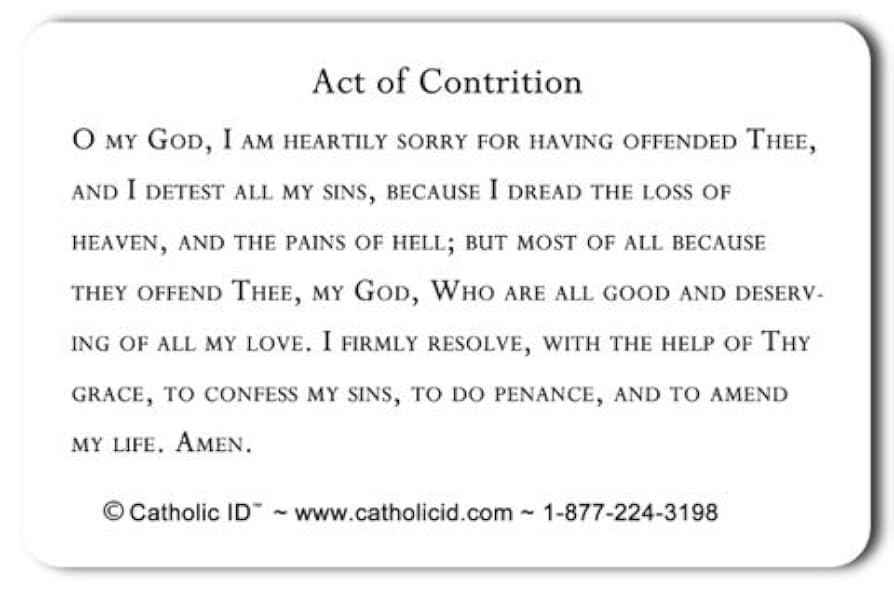 Act of Contrition

O my God, I am heartily sorry for having offended Thee, and I detest all my sins, because I dread the loss of heaven, and the pains of hell; but most of all because they offend Thee, my God, Who are all good and deserving of all my love. I firmly resolve, with the help of Thy grace, to confess my sins, to do penance, and to amend my life. Amen.

© Catholic ID™ ~ www.catholicid.com ~ 1-877-224-3198